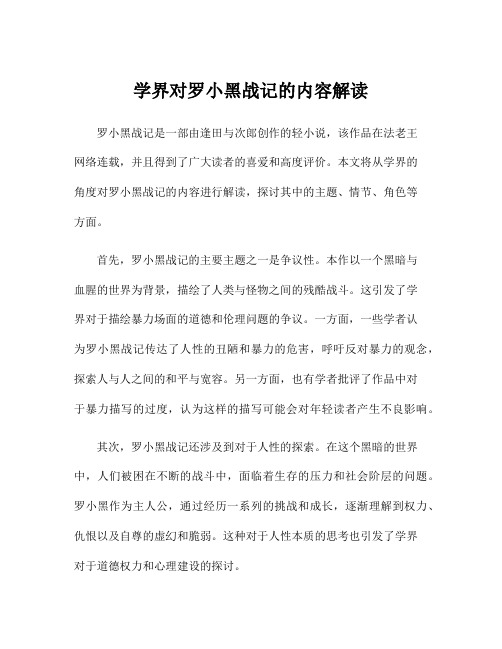 学界对罗小黑战记的内容解读

罗小黑战记是一部由逢田与次郎创作的轻小说，该作品在法老王网络连载，并且得到了广大读者的喜爱和高度评价。本文将从学界的角度对罗小黑战记的内容进行解读，探讨其中的主题、情节、角色等方面。

首先，罗小黑战记的主要主题之一是争议性。本作以一个黑暗与血腥的世界为背景，描绘了人类与怪物之间的残酷战斗。这引发了学界对于描绘暴力场面的道德和伦理问题的争议。一方面，一些学者认为罗小黑战记传达了人性的丑陋和暴力的危害，呼吁反对暴力的观念，探索人与人之间的和平与宽容。另一方面，也有学者批评了作品中对于暴力描写的过度，认为这样的描写可能会对年轻读者产生不良影响。

其次，罗小黑战记还涉及到对于人性的探索。在这个黑暗的世界中，人们被困在不断的战斗中，面临着生存的压力和社会阶层的问题。罗小黑作为主人公，通过经历一系列的挑战和成长，逐渐理解到权力、仇恨以及自尊的虚幻和脆弱。这种对于人性本质的思考也引发了学界对于道德权力和心理建设的探讨。